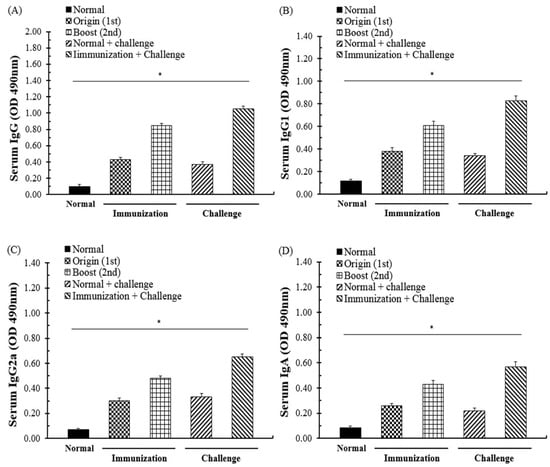 (A)

Normal
Origin (1st)
Boost (2nd)
Normal + challenge
Iimmunization + Challenge

Serum IgG (OD 490nm)

2.00
1.80
1.60
1.40
1.20
1.00
0.80
0.60
0.40
0.20
0.00

*

Normal
Immunization
Challenge

(B)

Normal
Origin (1st)
Boost (2nd)
Normal + challenge
Immunization + Challenge

Serum IgG1 (OD 490nm)

1.40
1.20
1.00
0.80
0.60
0.40
0.20
0.00

*

Normal
Immunization
Challenge

(C)

Normal
Origin (1st)
Boost (2nd)
Normal + challenge
Immunization + Challenge

Serum IgG2a (OD 490nm)

1.40
1.20
1.00
0.80
0.60
0.40
0.20
0.00

*

Normal
Immunization
Challenge

(D)

Normal
Origin (1st)
Boost (2nd)
Normal + challenge
Immunization + Challenge

Serum IgA (OD 490nm)

1.40
1.20
1.00
0.80
0.60
0.40
0.20
0.00

*

Normal
Immunization
Challenge